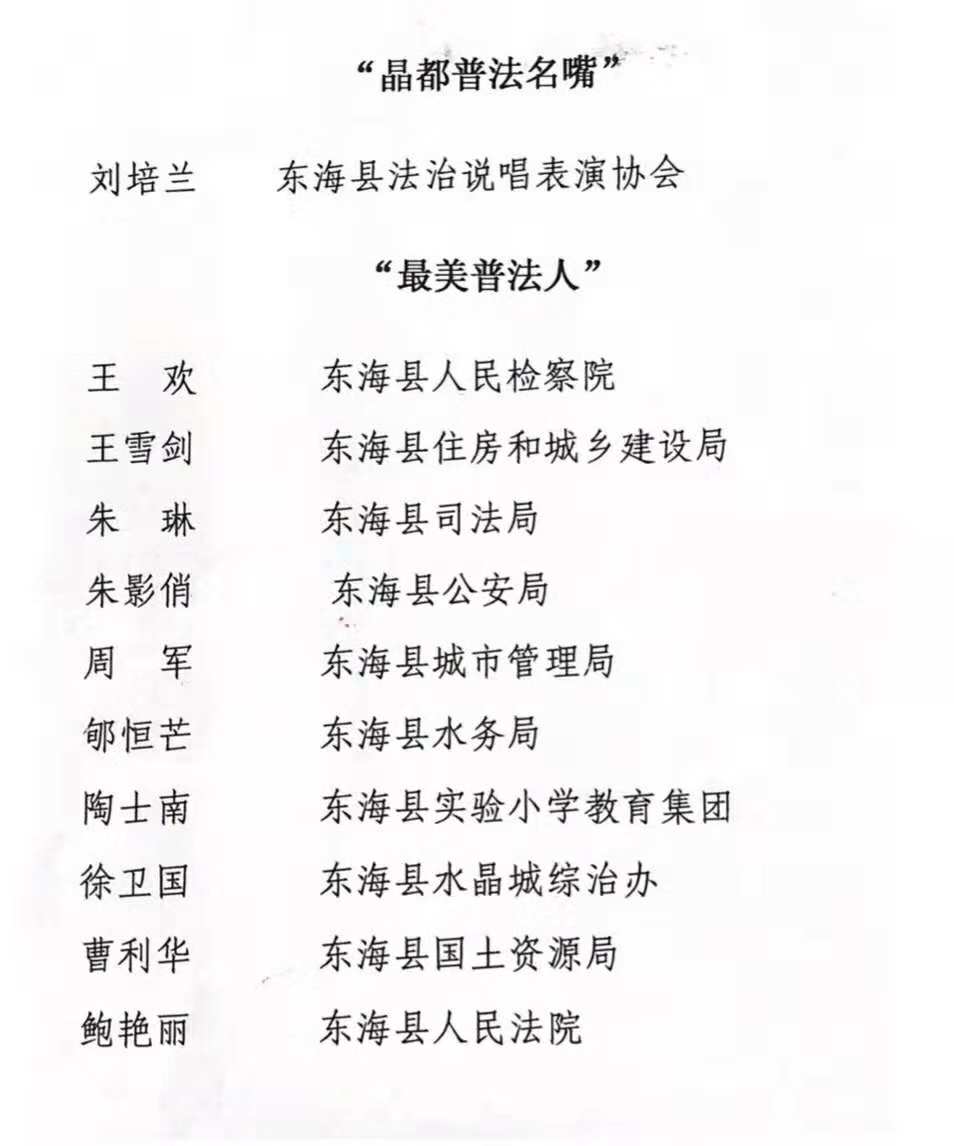 “晶都普法名嘴”

刘培兰　东海县法治说唱表演协会

“最美普法人”

王　欢　东海县人民检察院
王雪剑　东海县住房和城乡建设局
朱　琳　东海县司法局
朱影俏　东海县公安局
周　军　东海县城市管理局
郇恒芒　东海县水务局
陶士南　东海县实验小学教育集团
徐卫国　东海县水晶城综治办
曹利华　东海县国土资源局
鲍艳丽　东海县人民法院